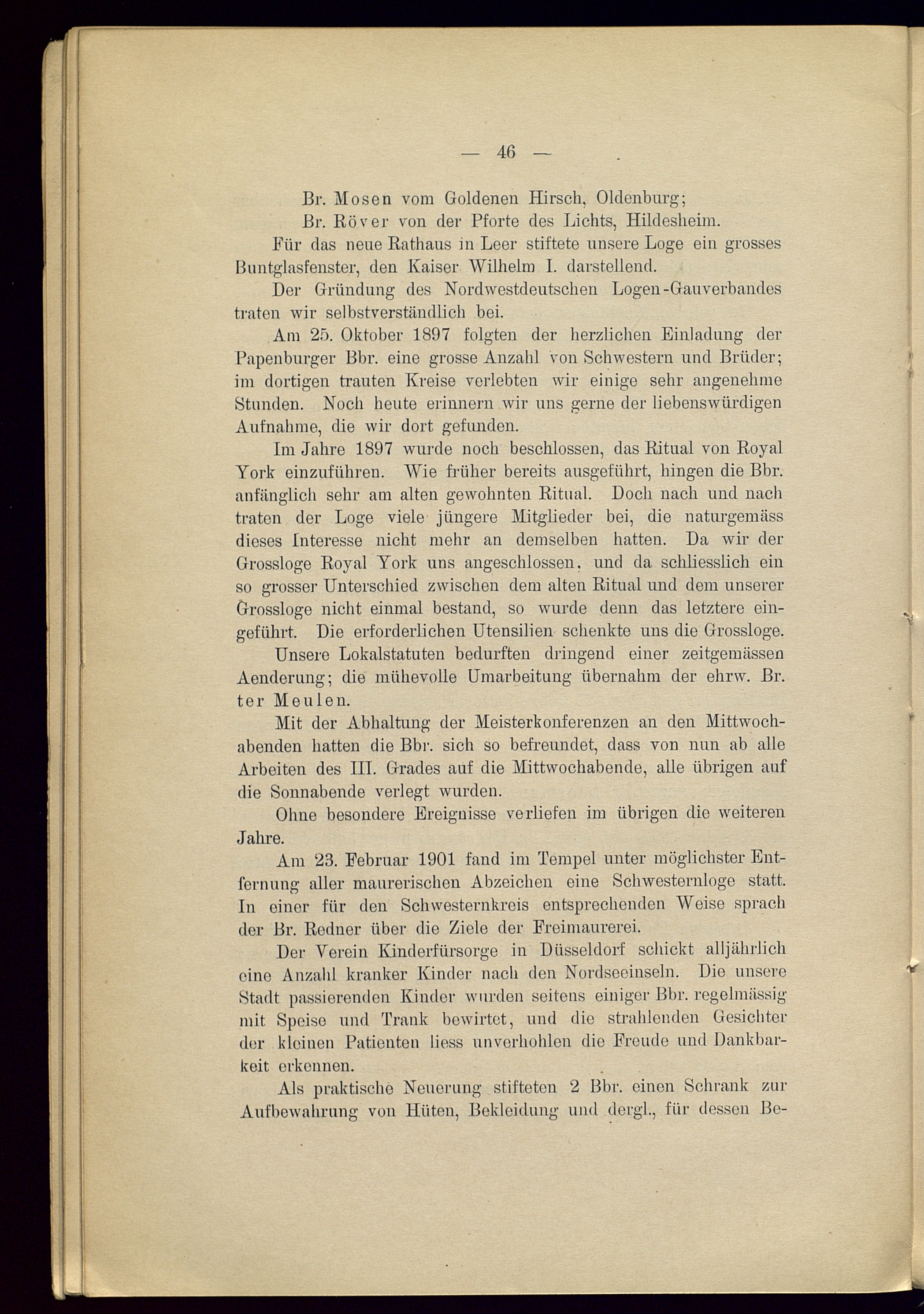 — 46 —

Br. Mosen vom Goldenen Hirsch, Oldenburg;
Br. Röver von der Pforte des Lichts, Hildesheim.

Für das neue Rathaus in Leer stiftete unsere Loge ein grosses Buntglasfenster, den Kaiser Wilhelm I. darstellend.

Der Gründung des Nordwestdeutschen Logen-Gauverbandes traten wir selbstverständlich bei.

Am 25. Oktober 1897 folgten der herzlichen Einladung der Papenburger Bbr. eine grosse Anzahl von Schwestern und Brüder; im dortigen trauten Kreise verlebten wir einige sehr angenehme Stunden. Noch heute erinnern wir uns gerne der liebenswürdigen Aufnahme, die wir dort gefunden.

Im Jahre 1897 wurde noch beschlossen, das Ritual von Royal York einzuführen. Wie früher bereits ausgeführt, hingen die Bbr. anfänglich sehr am alten gewohnten Ritual. Doch nach und nach traten der Loge viele jüngere Mitglieder bei, die naturgemäss dieses Interesse nicht mehr an demselben hatten. Da wir der Grossloge Royal York uns angeschlossen, und da schliesslich ein so grosser Unterschied zwischen dem alten Ritual und dem unserer Grossloge nicht einmal bestand, so wurde denn das letztere eingeführt. Die erforderlichen Utensilien schenkte uns die Grossloge.

Unsere Lokalstatuten bedurften dringend einer zeitgemässen Aenderung; die mühevolle Umarbeitung übernahm der ehrw. Br. ter Meulen.

Mit der Abhaltung der Meisterkonferenzen an den Mittwochabenden hatten die Bbr. sich so befreundet, dass von nun ab alle Arbeiten des III. Grades auf die Mittwochabende, alle übrigen auf die Sonnabende verlegt wurden.

Ohne besondere Ereignisse verliefen im übrigen die weiteren Jahre.

Am 23. Februar 1901 fand im Tempel unter möglichster Entfernung aller maurerischen Abzeichen eine Schwesternloge statt. In einer für den Schwesternkreis entsprechenden Weise sprach der Br. Redner über die Ziele der Freimaurerei.

Der Verein Kinderfürsorge in Düsseldorf schickt alljährlich eine Anzahl kranker Kinder nach den Nordseeinseln. Die unsere Stadt passierenden Kinder wurden seitens einiger Bbr. regelmässig mit Speise und Trank bewirtet, und die strahlenden Gesichter der kleinen Patienten liess unverhohlen die Freude und Dankbarkeit erkennen.

Als praktische Neuerung stifteten 2 Bbr. einen Schrank zur Aufbewahrung von Hüten, Bekleidung und dergl., für dessen Be-